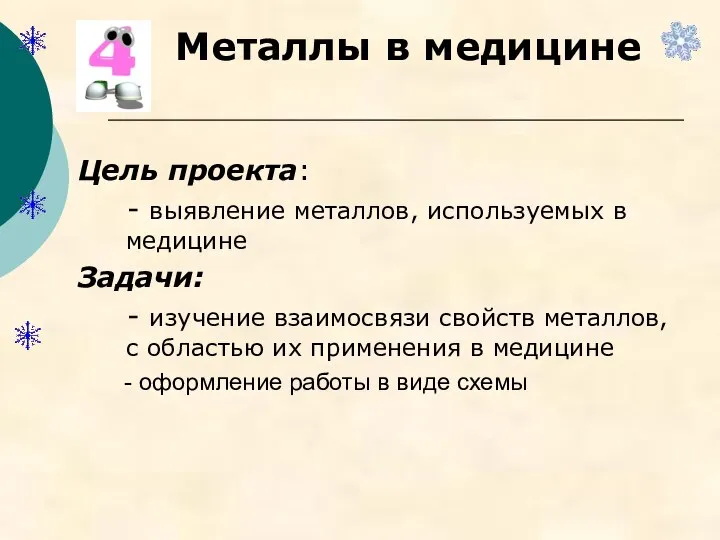 4

Металлы в медицине

Цель проекта:

- выявление металлов, используемых в медицине

Задачи:

- изучение взаимосвязи свойств металлов, с областью их применения в медицине

- оформление работы в виде схемы